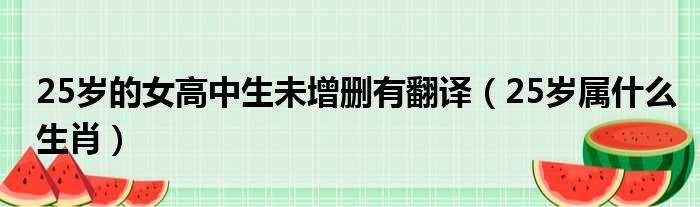 25岁的女高中生未增删有翻译（25岁属什么生肖）